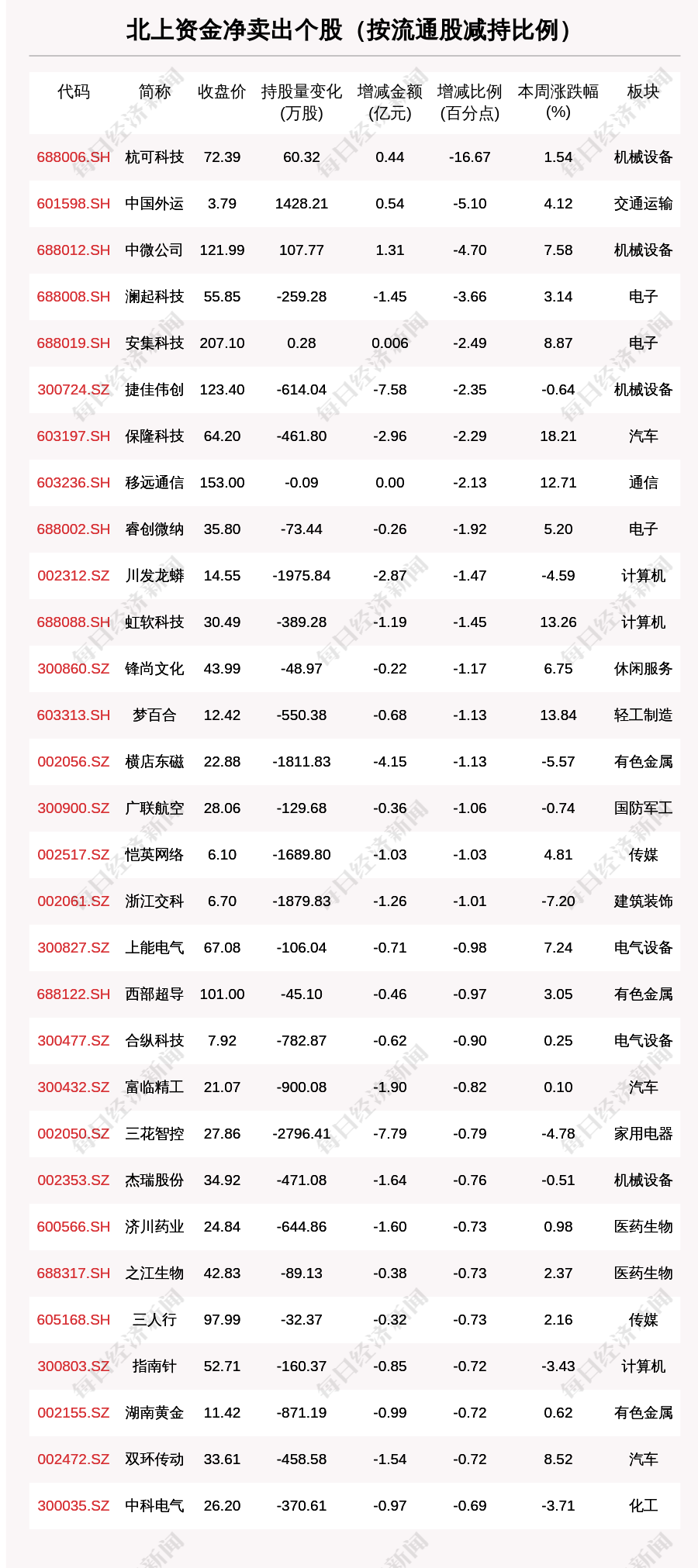 北上资金净卖出个股（按流通股减持比例）

| 代码 | 简称 | 收盘价 | 持股量变化(万股) | 增减金额(亿元) | 增减比例(百分点) | 本周涨跌幅(%) | 板块 |
|---|---|---|---|---|---|---|---|
| 688006.SH | 杭可科技 | 72.39 | 60.32 | 0.44 | -16.67 | 1.54 | 机械设备 |
| 601598.SH | 中国外运 | 3.79 | 1428.21 | 0.54 | -5.10 | 4.12 | 交通运输 |
| 688012.SH | 中微公司 | 121.99 | 107.77 | 1.31 | -4.70 | 7.58 | 机械设备 |
| 688008.SH | 澜起科技 | 55.85 | -259.28 | -1.45 | -3.66 | 3.14 | 电子 |
| 688019.SH | 安集科技 | 207.10 | 0.28 | 0.006 | -2.49 | 8.87 | 电子 |
| 300724.SZ | 捷佳伟创 | 123.40 | -614.04 | -7.58 | -2.35 | -0.64 | 机械设备 |
| 603197.SH | 保隆科技 | 64.20 | -461.80 | -2.96 | -2.29 | 18.21 | 汽车 |
| 603236.SH | 移远通信 | 153.00 | -0.09 | 0.00 | -2.13 | 12.71 | 通信 |
| 688002.SH | 睿创微纳 | 35.80 | -73.44 | -0.26 | -1.92 | 5.20 | 电子 |
| 002312.SZ | 川发龙蟒 | 14.55 | -1975.84 | -2.87 | -1.47 | -4.59 | 计算机 |
| 688088.SH | 虹软科技 | 30.49 | -389.28 | -1.19 | -1.45 | 13.26 | 计算机 |
| 300860.SZ | 锋尚文化 | 43.99 | -48.97 | -0.22 | -1.17 | 6.75 | 休闲服务 |
| 603313.SH | 梦百合 | 12.42 | -550.38 | -0.68 | -1.13 | 13.84 | 轻工制造 |
| 002056.SZ | 横店东磁 | 22.88 | -1811.83 | -4.15 | -1.13 | -5.57 | 有色金属 |
| 300900.SZ | 广联航空 | 28.06 | -129.68 | -0.36 | -1.06 | -0.74 | 国防军工 |
| 002517.SZ | 恺英网络 | 6.10 | -1689.80 | -1.03 | -1.03 | 4.81 | 传媒 |
| 002061.SZ | 浙江交科 | 6.70 | -1879.83 | -1.26 | -1.01 | -7.20 | 建筑装饰 |
| 300827.SZ | 上能电气 | 67.08 | -106.04 | -0.71 | -0.98 | 7.24 | 电气设备 |
| 688122.SH | 西部超导 | 101.00 | -45.10 | -0.46 | -0.97 | 3.05 | 有色金属 |
| 300477.SZ | 合纵科技 | 7.92 | -782.87 | -0.62 | -0.90 | 0.25 | 电气设备 |
| 300432.SZ | 富临精工 | 21.07 | -900.08 | -1.90 | -0.82 | 0.10 | 汽车 |
| 002050.SZ | 三花智控 | 27.86 | -2796.41 | -7.79 | -0.79 | -4.78 | 家用电器 |
| 002353.SZ | 杰瑞股份 | 34.92 | -471.08 | -1.64 | -0.76 | -0.51 | 机械设备 |
| 600566.SH | 济川药业 | 24.84 | -644.86 | -1.60 | -0.73 | 0.98 | 医药生物 |
| 688317.SH | 之江生物 | 42.83 | -89.13 | -0.38 | -0.73 | 2.37 | 医药生物 |
| 605168.SH | 三人行 | 97.99 | -32.37 | -0.32 | -0.73 | 2.16 | 传媒 |
| 300803.SZ | 指南针 | 52.71 | -160.37 | -0.85 | -0.72 | -3.43 | 计算机 |
| 002155.SZ | 湖南黄金 | 11.42 | -871.19 | -0.99 | -0.72 | 0.62 | 有色金属 |
| 002472.SZ | 双环传动 | 33.61 | -458.58 | -1.54 | -0.72 | 8.52 | 汽车 |
| 300035.SZ | 中科电气 | 26.20 | -370.61 | -0.97 | -0.69 | -3.71 | 化工 |

每日经济新闻